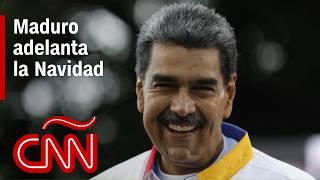 Maduro adelanta la Navidad

CNN